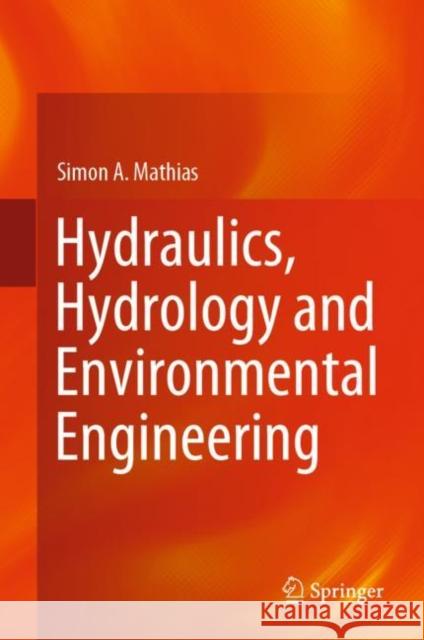 Simon A. Mathias

Hydraulics, Hydrology and Environmental Engineering

Springer

Kraina KSIĄŻEK